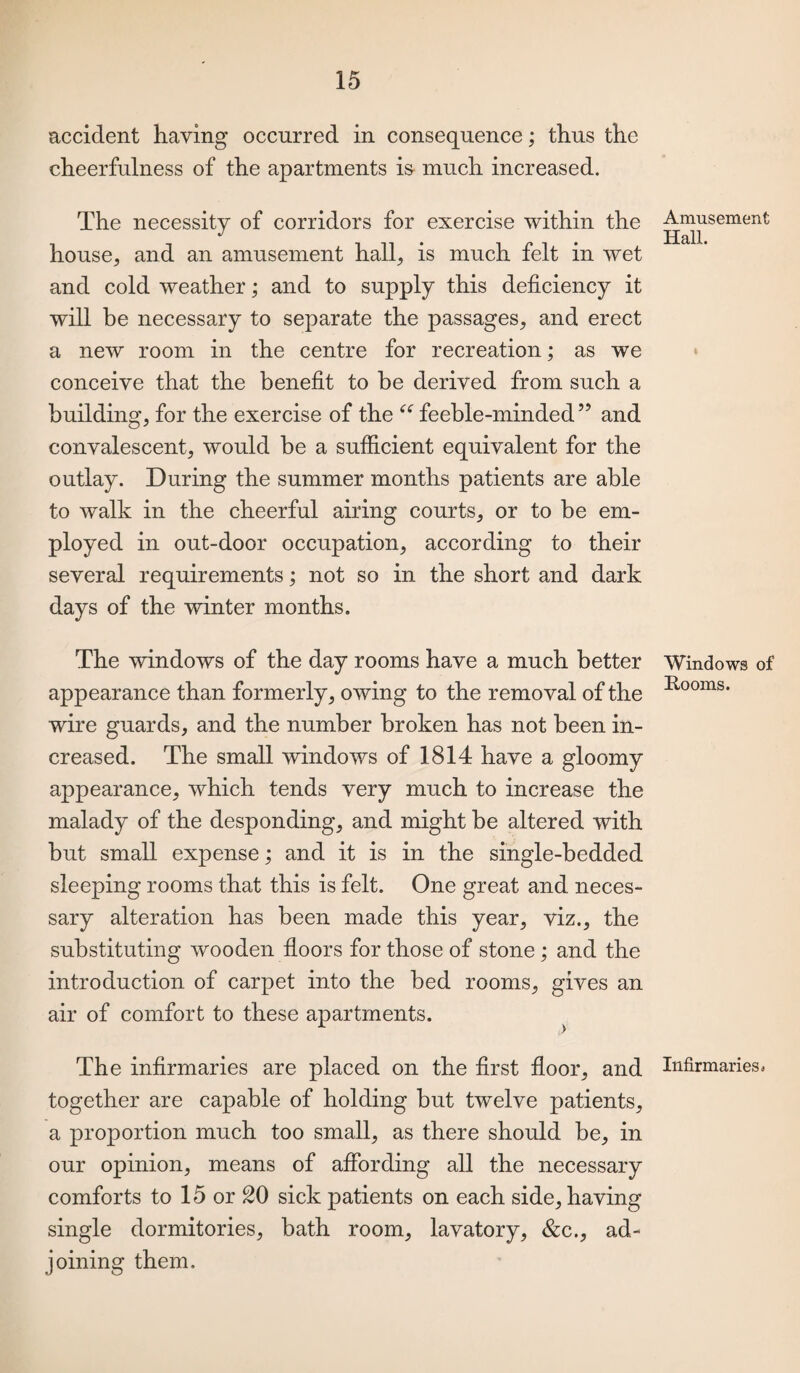 15

accident having occurred in consequence; thus the cheerfulness of the apartments is much increased.

Amusement Hall.

The necessity of corridors for exercise within the house, and an amusement hall, is much felt in wet and cold weather; and to supply this deficiency it will be necessary to separate the passages, and erect a new room in the centre for recreation; as we conceive that the benefit to be derived from such a building, for the exercise of the "feeble-minded" and convalescent, would be a sufficient equivalent for the outlay. During the summer months patients are able to walk in the cheerful airing courts, or to be employed in out-door occupation, according to their several requirements; not so in the short and dark days of the winter months.

Windows of Rooms.

The windows of the day rooms have a much better appearance than formerly, owing to the removal of the wire guards, and the number broken has not been increased. The small windows of 1814 have a gloomy appearance, which tends very much to increase the malady of the desponding, and might be altered with but small expense; and it is in the single-bedded sleeping rooms that this is felt. One great and necessary alteration has been made this year, viz., the substituting wooden floors for those of stone; and the introduction of carpet into the bed rooms, gives an air of comfort to these apartments.

Infirmaries.

The infirmaries are placed on the first floor, and together are capable of holding but twelve patients, a proportion much too small, as there should be, in our opinion, means of affording all the necessary comforts to 15 or 20 sick patients on each side, having single dormitories, bath room, lavatory, &c., adjoining them.